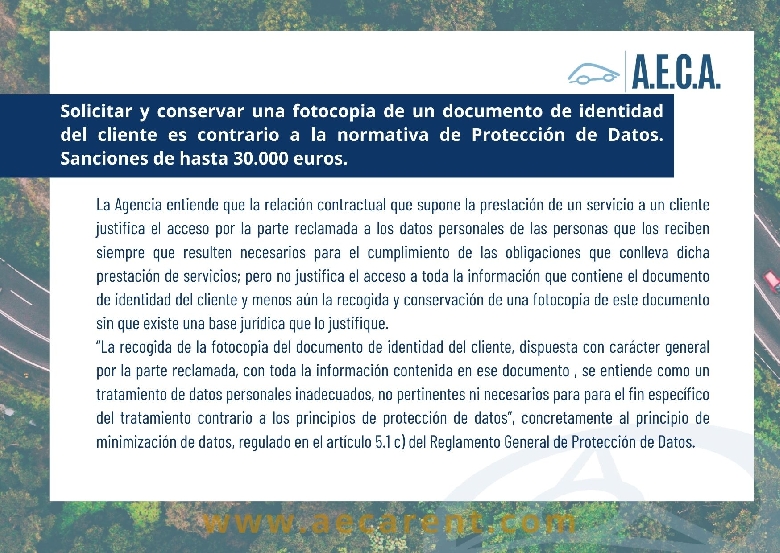 A.E.C.A.

Solicitar y conservar una fotocopia de un documento de identidad del cliente es contrario a la normativa de Protección de Datos. Sanciones de hasta 30.000 euros.

La Agencia entiende que la relación contractual que supone la prestación de un servicio a un cliente justifica el acceso por la parte reclamada a los datos personales de las personas que los reciben siempre que resulten necesarios para el cumplimiento de las obligaciones que conlleva dicha prestación de servicios; pero no justifica el acceso a toda la información que contiene el documento de identidad del cliente y menos aún la recogida y conservación de una fotocopia de este documento sin que existe una base jurídica que lo justifique.
"La recogida de la fotocopia del documento de identidad del cliente, dispuesta con carácter general por la parte reclamada, con toda la información contenida en ese documento , se entiende como un tratamiento de datos personales inadecuados, no pertinentes ni necesarios para para el fin específico del tratamiento contrario a los principios de protección de datos", concretamente al principio de minimización de datos, regulado en el artículo 5.1 c) del Reglamento General de Protección de Datos.

www.aecarent.com